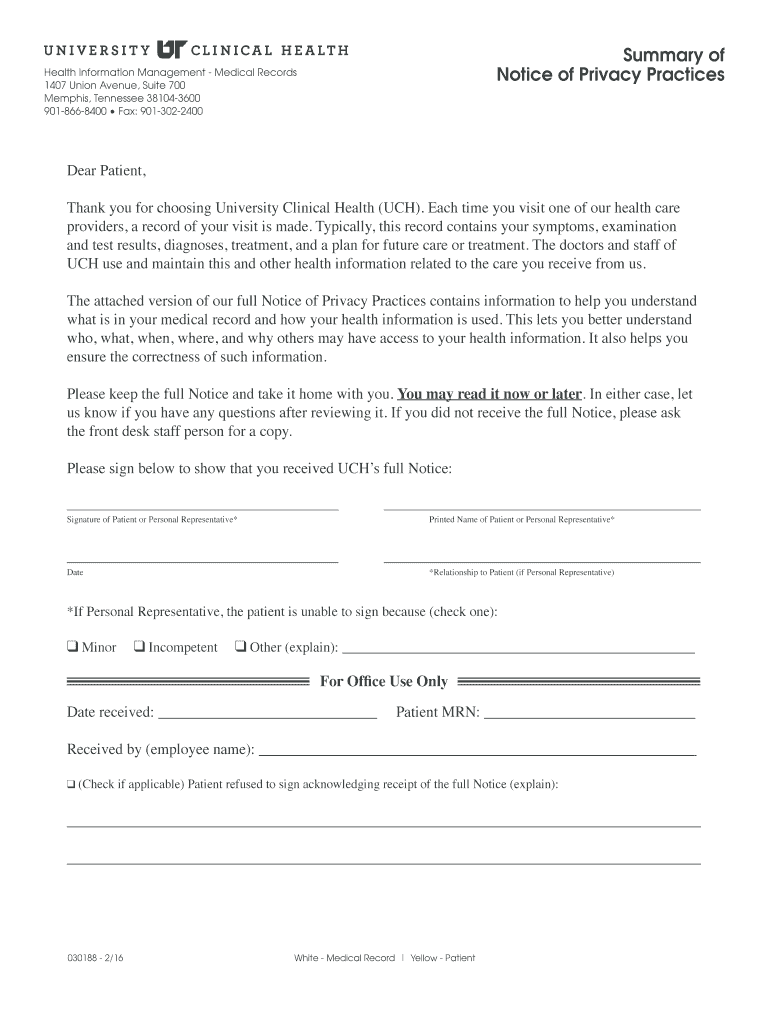 UNIVERSITY UT CLINICAL HEALTH

Health Information Management - Medical Records
1407 Union Avenue, Suite 700
Memphis, Tennessee 38104-3600
901-866-8400 • Fax: 901-302-2400

Summary of
Notice of Privacy Practices

Dear Patient,

Thank you for choosing University Clinical Health (UCH). Each time you visit one of our health care providers, a record of your visit is made. Typically, this record contains your symptoms, examination and test results, diagnoses, treatment, and a plan for future care or treatment. The doctors and staff of UCH use and maintain this and other health information related to the care you receive from us.

The attached version of our full Notice of Privacy Practices contains information to help you understand what is in your medical record and how your health information is used. This lets you better understand who, what, when, where, and why others may have access to your health information. It also helps you ensure the correctness of such information.

Please keep the full Notice and take it home with you. You may read it now or later. In either case, let us know if you have any questions after reviewing it. If you did not receive the full Notice, please ask the front desk staff person for a copy.

Please sign below to show that you received UCH's full Notice:

Signature of Patient or Personal Representative*

Printed Name of Patient or Personal Representative*

Date

*Relationship to Patient (if Personal Representative)

*If Personal Representative, the patient is unable to sign because (check one):

❑ Minor ❑ Incompetent ❑ Other (explain):

For Office Use Only

Date received:

Patient MRN:

Received by (employee name):

❑ (Check if applicable) Patient refused to sign acknowledging receipt of the full Notice (explain):

030188 - 2/16

White - Medical Record | Yellow - Patient